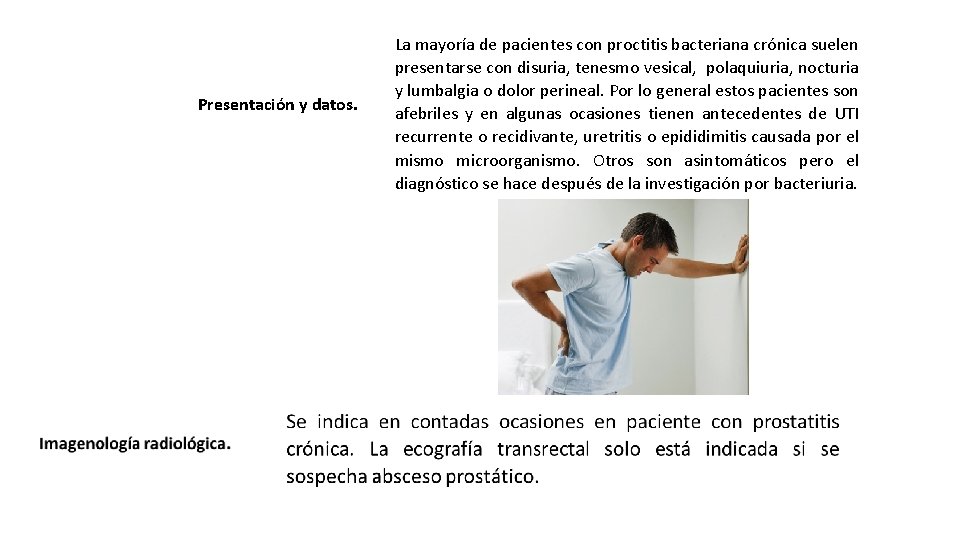 Presentación y datos.

La mayoría de pacientes con proctitis bacteriana crónica suelen presentarse con disuria, tenesmo vesical, polaquiuria, nocturia y lumbalgia o dolor perineal. Por lo general estos pacientes son afebriles y en algunas ocasiones tienen antecedentes de UTI recurrente o recidivante, uretritis o epididimitis causada por el mismo microorganismo. Otros son asintomáticos pero el diagnóstico se hace después de la investigación por bacteriuria.

Imagenología radiológica.

Se indica en contadas ocasiones en paciente con prostatitis crónica. La ecografía transrectal solo está indicada si se sospecha absceso prostático.